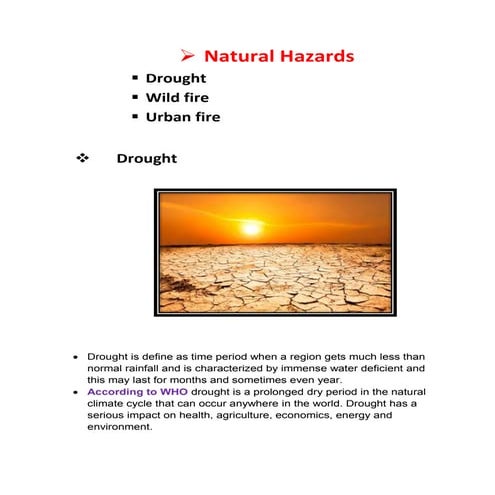 ➢ Natural Hazards

▪ Drought
▪ Wild fire
▪ Urban fire

❖ Drought

• Drought is define as time period when a region gets much less than normal rainfall and is characterized by immense water deficient and this may last for months and sometimes even year.
• According to WHO drought is a prolonged dry period in the natural climate cycle that can occur anywhere in the world. Drought has a serious impact on health, agriculture, economics, energy and environment.